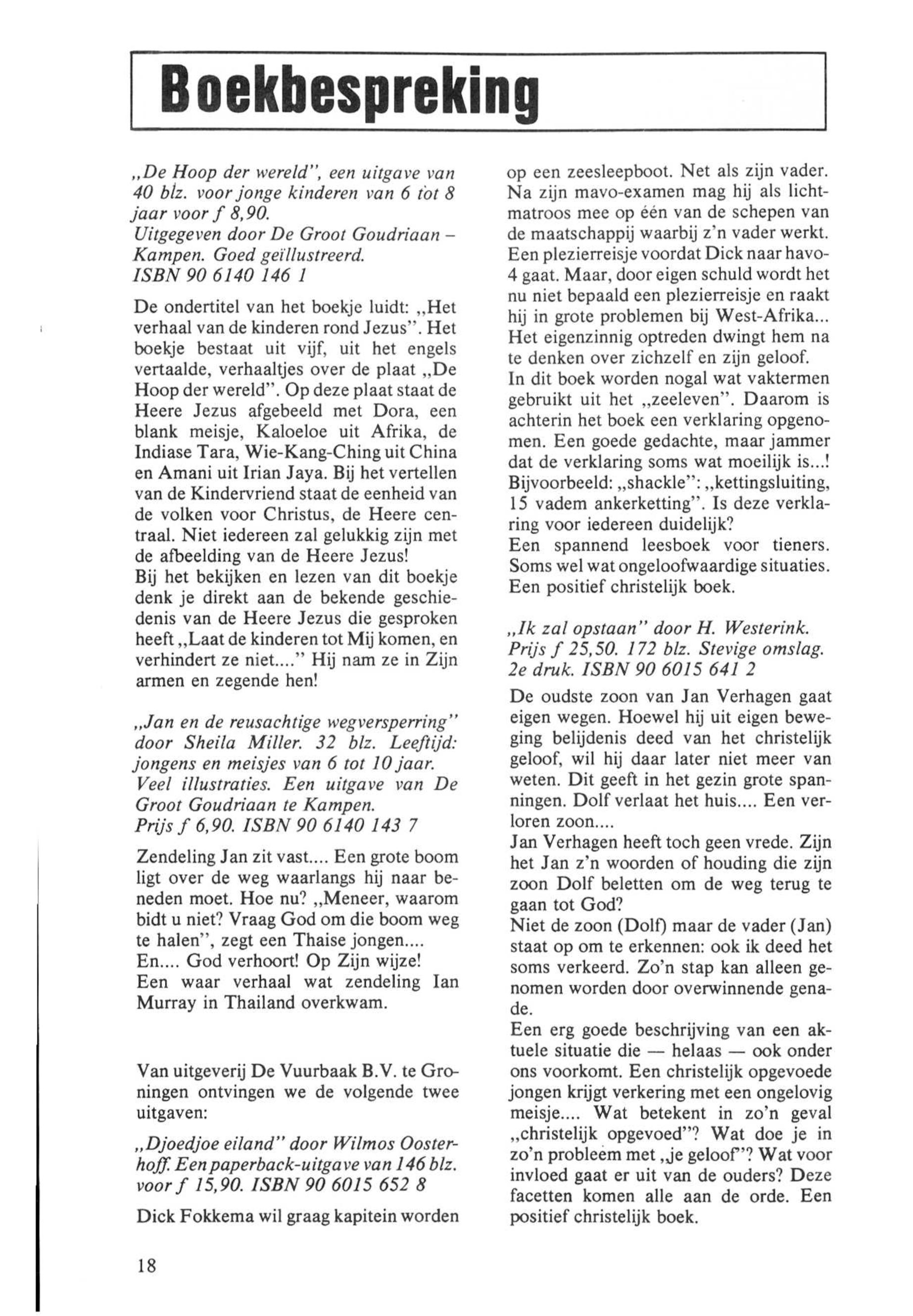 Boekbespreking

„De Hoop der wereld", een uitgave van 40 blz. voor jonge kinderen van 6 tot 8 jaar voor f 8,90.
Uitgegeven door De Groot Goudriaan – Kampen. Goed geïllustreerd.
ISBN 90 6140 146 1

De ondertitel van het boekje luidt: „Het verhaal van de kinderen rond Jezus". Het boekje bestaat uit vijf, uit het engels vertaalde, verhaaltjes over de plaat „De Hoop der wereld". Op deze plaat staat de Heere Jezus afgebeeld met Dora, een blank meisje, Kaloeloe uit Afrika, de Indiase Tara, Wie-Kang-Ching uit China en Amani uit Irian Jaya. Bij het vertellen van de Kindervriend staat de eenheid van de volken voor Christus, de Heere centraal. Niet iedereen zal gelukkig zijn met de afbeelding van de Heere Jezus!
Bij het bekijken en lezen van dit boekje denk je direkt aan de bekende geschiedenis van de Heere Jezus die gesproken heeft „Laat de kinderen tot Mij komen, en verhindert ze niet...." Hij nam ze in Zijn armen en zegende hen!

„Jan en de reusachtige wegversperring" door Sheila Miller. 32 blz. Leeftijd: jongens en meisjes van 6 tot 10 jaar. Veel illustraties. Een uitgave van De Groot Goudriaan te Kampen.
Prijs f 6,90. ISBN 90 6140 143 7

Zendeling Jan zit vast.... Een grote boom ligt over de weg waarlangs hij naar beneden moet. Hoe nu? „Meneer, waarom bidt u niet? Vraag God om die boom weg te halen", zegt een Thaise jongen....
En.... God verhoort! Op Zijn wijze!
Een waar verhaal wat zendeling Ian Murray in Thailand overkwam.

Van uitgeverij De Vuurbaak B.V. te Groningen ontvingen we de volgende twee uitgaven:

„Djoedjoe eiland" door Wilmos Oosterhoff. Een paperback-uitgave van 146 blz. voor f 15,90. ISBN 90 6015 652 8

Dick Fokkema wil graag kapitein worden op een zeesleepboot. Net als zijn vader. Na zijn mavo-examen mag hij als lichtmatroos mee op één van de schepen van de maatschappij waarbij z'n vader werkt. Een plezierreisje voordat Dick naar havo-4 gaat. Maar, door eigen schuld wordt het nu niet bepaald een plezierreisje en raakt hij in grote problemen bij West-Afrika... Het eigenzinnig optreden dwingt hem na te denken over zichzelf en zijn geloof.
In dit boek worden nogal wat vaktermen gebruikt uit het „zeeleven". Daarom is achterin het boek een verklaring opgenomen. Een goede gedachte, maar jammer dat de verklaring soms wat moeilijk is...! Bijvoorbeeld: „shackle": „kettingsluiting, 15 vadem ankerketting". Is deze verklaring voor iedereen duidelijk?
Een spannend leesboek voor tieners. Soms wel wat ongeloofwaardige situaties. Een positief christelijk boek.

„Ik zal opstaan" door H. Westerink. Prijs f 25,50. 172 blz. Stevige omslag. 2e druk. ISBN 90 6015 641 2

De oudste zoon van Jan Verhagen gaat eigen wegen. Hoewel hij uit eigen beweging belijdenis deed van het christelijk geloof, wil hij daar later niet meer van weten. Dit geeft in het gezin grote spanningen. Dolf verlaat het huis.... Een verloren zoon....
Jan Verhagen heeft toch geen vrede. Zijn het Jan z'n woorden of houding die zijn zoon Dolf beletten om de weg terug te gaan tot God?
Niet de zoon (Dolf) maar de vader (Jan) staat op om te erkennen: ook ik deed het soms verkeerd. Zo'n stap kan alleen genomen worden door overwinnende genade.
Een erg goede beschrijving van een aktuele situatie die — helaas — ook onder ons voorkomt. Een christelijk opgevoede jongen krijgt verkering met een ongelovig meisje.... Wat betekent in zo'n geval „christelijk opgevoed"? Wat doe je in zo'n probleem met „je geloof"? Wat voor invloed gaat er uit van de ouders? Deze facetten komen alle aan de orde. Een positief christelijk boek.

18